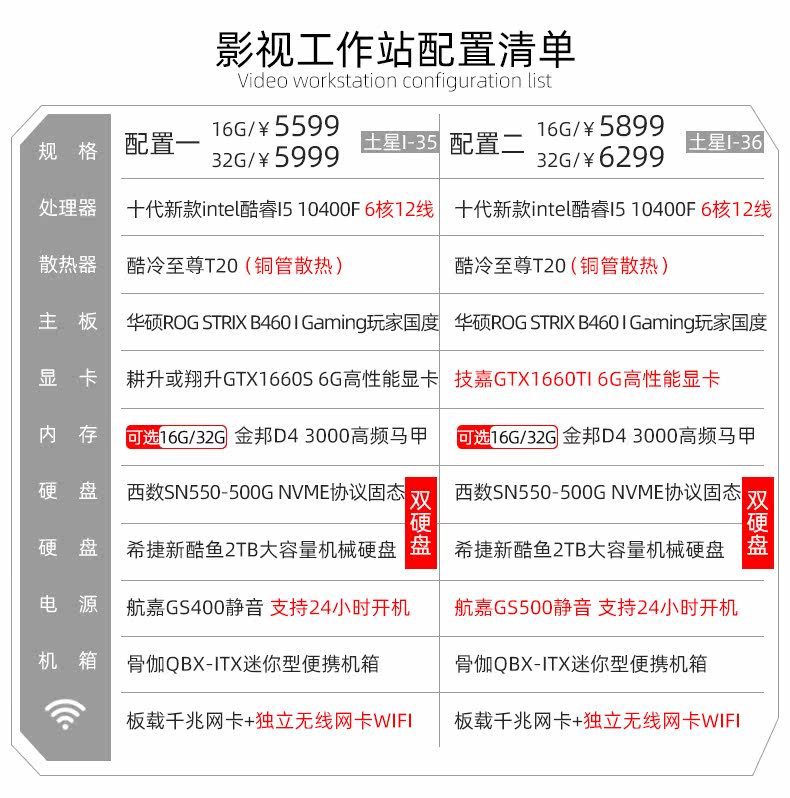 影视工作站配置清单
Video workstation configuration list

| 规格 | 配置一 16G/¥5599 32G/¥5999 土星I-35 | 配置二 16G/¥5899 32G/¥6299 土星I-36 |
|---|---|---|
| 处理器 | 十代新款intel酷睿I5 10400F 6核12线 | 十代新款intel酷睿I5 10400F 6核12线 |
| 散热器 | 酷冷至尊T20（铜管散热） | 酷冷至尊T20（铜管散热） |
| 主板 | 华硕ROG STRIX B460 I Gaming玩家国度 | 华硕ROG STRIX B460 I Gaming玩家国度 |
| 显卡 | 耕升或翔升GTX1660S 6G高性能显卡 | 技嘉GTX1660TI 6G高性能显卡 |
| 内存 | 可选16G/32G 金邦D4 3000高频马甲 | 可选16G/32G 金邦D4 3000高频马甲 |
| 硬盘 | 西数SN550-500G NVME协议固态 双硬盘 | 西数SN550-500G NVME协议固态 双硬盘 |
| 硬盘 | 希捷新酷鱼2TB大容量机械硬盘 | 希捷新酷鱼2TB大容量机械硬盘 |
| 电源 | 航嘉GS400静音 支持24小时开机 | 航嘉GS500静音 支持24小时开机 |
| 机箱 | 骨伽QBX-ITX迷你型便携机箱 | 骨伽QBX-ITX迷你型便携机箱 |
| | 板载千兆网卡+独立无线网卡WIFI | 板载千兆网卡+独立无线网卡WIFI |